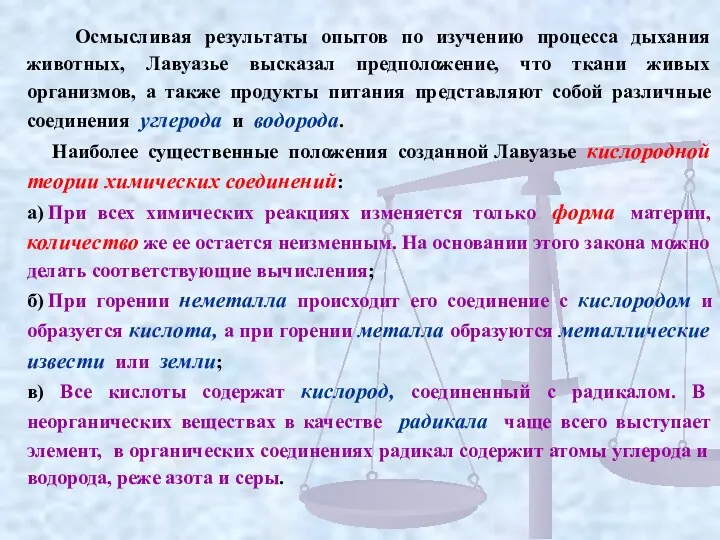 Осмысливая результаты опытов по изучению процесса дыхания животных, Лавуазье высказал предположение, что ткани живых организмов, а также продукты питания представляют собой различные соединения углерода и водорода.

Наиболее существенные положения созданной Лавуазье кислородной теории химических соединений:

а) При всех химических реакциях изменяется только форма материи, количество же ее остается неизменным. На основании этого закона можно делать соответствующие вычисления;

б) При горении неметалла происходит его соединение с кислородом и образуется кислота, а при горении металла образуются металлические извести или земли;

в) Все кислоты содержат кислород, соединенный с радикалом. В неорганических веществах в качестве радикала чаще всего выступает элемент, в органических соединениях радикал содержит атомы углерода и водорода, реже азота и серы.